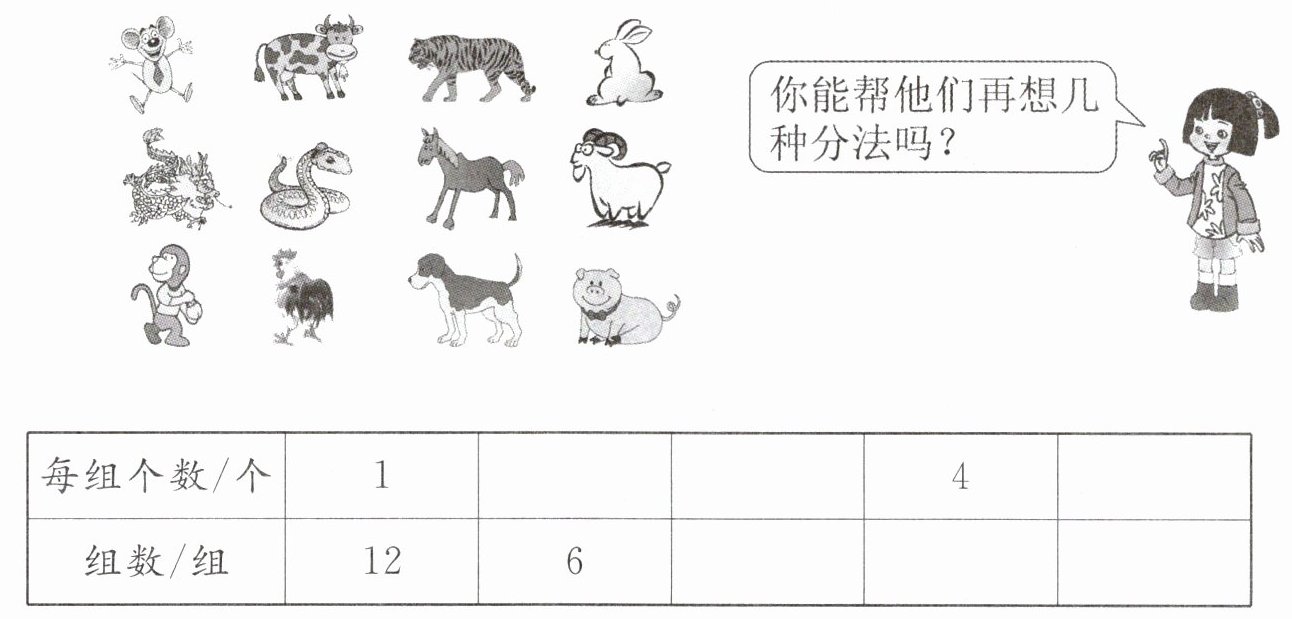 你能帮他们再想几种分法吗？

| 每组个数/个 | 1 |  |  | 4 |  |
|---|---|---|---|---|---|
| 组数/组 | 12 | 6 |  |  |  |